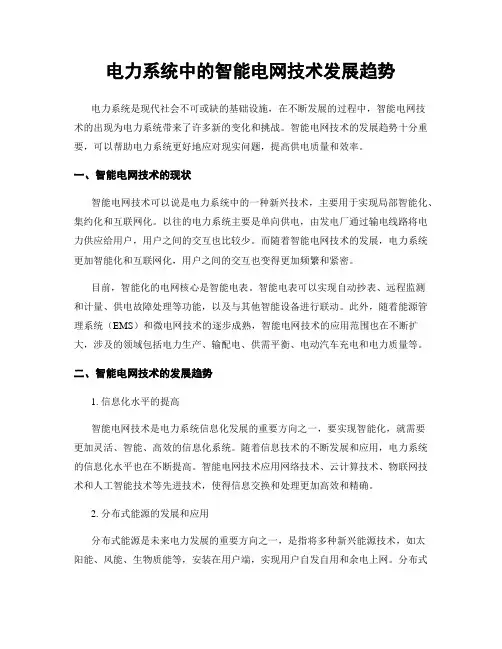 电力系统中的智能电网技术发展趋势

电力系统是现代社会不可或缺的基础设施，在不断发展的过程中，智能电网技术的出现为电力系统带来了许多新的变化和挑战。智能电网技术的发展趋势十分重要，可以帮助电力系统更好地应对现实问题，提高供电质量和效率。

一、智能电网技术的现状

智能电网技术可以说是电力系统中的一种新兴技术，主要用于实现局部智能化、集约化和互联网化。以往的电力系统主要是单向供电，由发电厂通过输电线路将电力供应给用户，用户之间的交互也比较少。而随着智能电网技术的发展，电力系统更加智能化和互联网化，用户之间的交互也变得更加频繁和紧密。

目前，智能化的电网核心是智能电表。智能电表可以实现自动抄表、远程监测和计量、供电故障处理等功能，以及与其他智能设备进行联动。此外，随着能源管理系统（EMS）和微电网技术的逐步成熟，智能电网技术的应用范围也在不断扩大，涉及的领域包括电力生产、输配电、供需平衡、电动汽车充电和电力质量等。

二、智能电网技术的发展趋势

1. 信息化水平的提高

智能电网技术是电力系统信息化发展的重要方向之一，要实现智能化，就需要更加灵活、智能、高效的信息化系统。随着信息技术的不断发展和应用，电力系统的信息化水平也在不断提高。智能电网技术应用网络技术、云计算技术、物联网技术和人工智能技术等先进技术，使得信息交换和处理更加高效和精确。

2. 分布式能源的发展和应用

分布式能源是未来电力发展的重要方向之一，是指将多种新兴能源技术，如太阳能、风能、生物质能等，安装在用户端，实现用户自发自用和余电上网。分布式